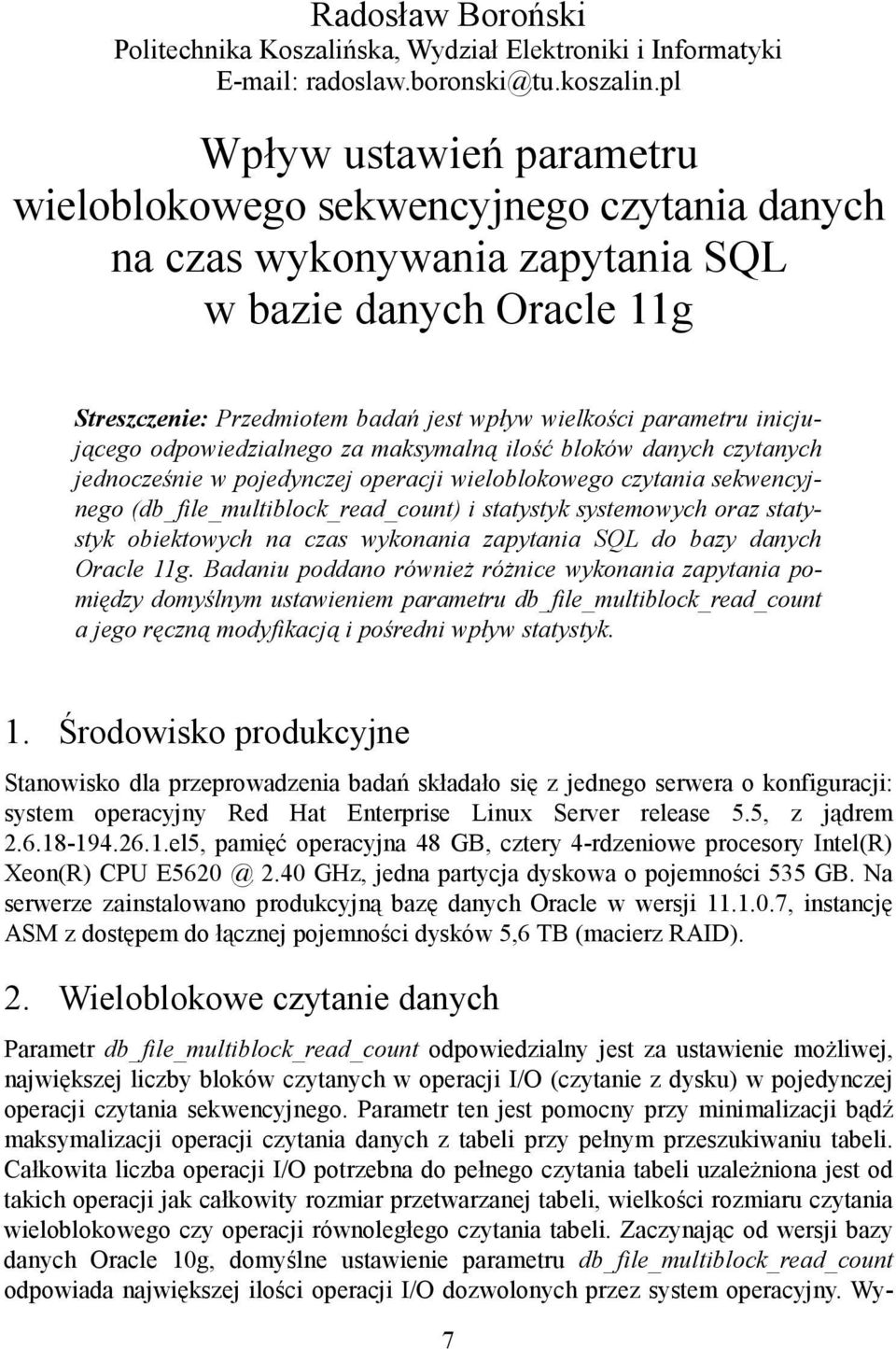 Radosław Boroński
Politechnika Koszalińska, Wydział Elektroniki i Informatyki
E-mail: radoslaw.boronski@tu.koszalin.pl

Wpływ ustawień parametru wieloblokowego sekwencyjnego czytania danych na czas wykonywania zapytania SQL w bazie danych Oracle 11g

Streszczenie: Przedmiotem badań jest wpływ wielkości parametru inicjującego odpowiedzialnego za maksymalną ilość bloków danych czytanych jednocześnie w pojedynczej operacji wieloblokowego czytania sekwencyjnego (db_file_multiblock_read_count) i statystyk systemowych oraz statystyk obiektowych na czas wykonania zapytania SQL do bazy danych Oracle 11g. Badaniu poddano również różnice wykonania zapytania pomiędzy domyślnym ustawieniem parametru db_file_multiblock_read_count a jego ręczną modyfikacją i pośredni wpływ statystyk.

1. Środowisko produkcyjne

Stanowisko dla przeprowadzenia badań składało się z jednego serwera o konfiguracji: system operacyjny Red Hat Enterprise Linux Server release 5.5, z jądrem 2.6.18-194.26.1.el5, pamięć operacyjna 48 GB, cztery 4-rdzeniowe procesory Intel(R) Xeon(R) CPU E5620 @ 2.40 GHz, jedna partycja dyskowa o pojemności 535 GB. Na serwerze zainstalowano produkcyjną bazę danych Oracle w wersji 11.1.0.7, instancję ASM z dostępem do łącznej pojemności dysków 5,6 TB (macierz RAID).

2. Wieloblokowe czytanie danych

Parametr db_file_multiblock_read_count odpowiedzialny jest za ustawienie możliwej, największej liczby bloków czytanych w operacji I/O (czytanie z dysku) w pojedynczej operacji czytania sekwencyjnego. Parametr ten jest pomocny przy minimalizacji bądź maksymalizacji operacji czytania danych z tabeli przy pełnym przeszukiwaniu tabeli. Całkowita liczba operacji I/O potrzebna do pełnego czytania tabeli uzależniona jest od takich operacji jak całkowity rozmiar przetwarzanej tabeli, wielkości rozmiaru czytania wieloblokowego czy operacji równoległego czytania tabeli. Zaczynając od wersji bazy danych Oracle 10g, domyślne ustawienie parametru db_file_multiblock_read_count odpowiada największej ilości operacji I/O dozwolonych przez system operacyjny. Wy-

7